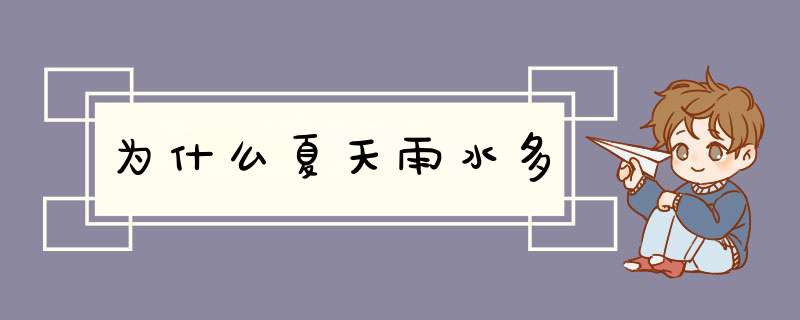 为什么夏天雨水多